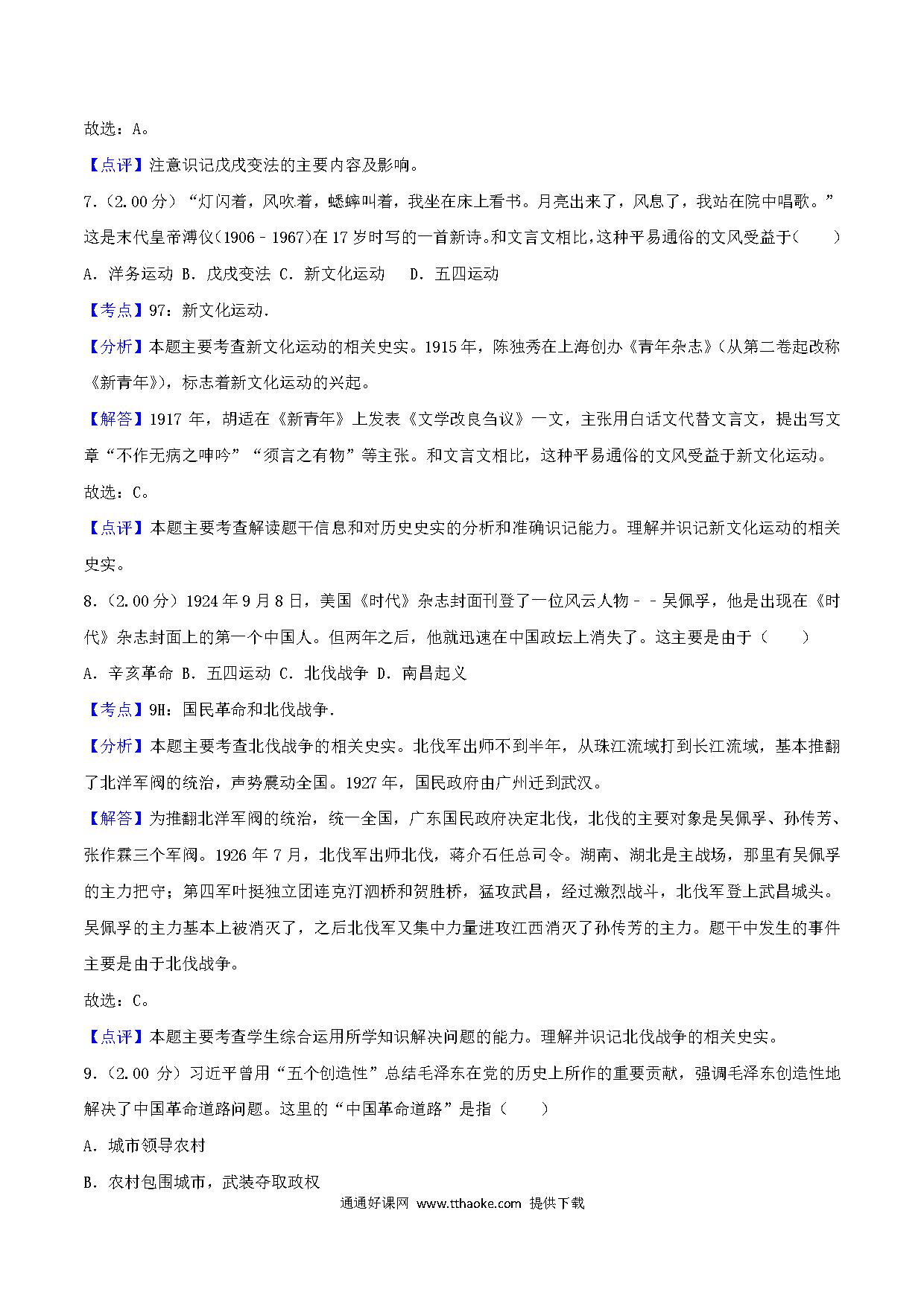 故选：A。

【点评】注意识记戊戌变法的主要内容及影响。

7．（2.00 分）“灯闪着，风吹着，蟋蟀叫着，我坐在床上看书。月亮出来了，风息了，我站在院中唱歌。”这是末代皇帝溥仪（1906﹣1967）在 17 岁时写的一首新诗。和文言文相比，这种平易通俗的文风受益于（　　）

A．洋务运动 B．戊戌变法 C．新文化运动　 D．五四运动

【考点】97：新文化运动．

【分析】本题主要考查新文化运动的相关史实。1915 年，陈独秀在上海创办《青年杂志》（从第二卷起改称《新青年》），标志着新文化运动的兴起。

【解答】1917 年，胡适在《新青年》上发表《文学改良刍议》一文，主张用白话文代替文言文，提出写文章“不作无病之呻吟”“须言之有物”等主张。和文言文相比，这种平易通俗的文风受益于新文化运动。

故选：C。

【点评】本题主要考查解读题干信息和对历史史实的分析和准确识记能力。理解并识记新文化运动的相关史实。

8．（2.00 分）1924 年 9 月 8 日，美国《时代》杂志封面刊登了一位风云人物﹣﹣吴佩孚，他是出现在《时代》杂志封面上的第一个中国人。但两年之后，他就迅速在中国政坛上消失了。这主要是由于（　　）

A．辛亥革命 B．五四运动 C．北伐战争 D．南昌起义

【考点】9H：国民革命和北伐战争．

【分析】本题主要考查北伐战争的相关史实。北伐军出师不到半年，从珠江流域打到长江流域，基本推翻了北洋军阀的统治，声势震动全国。1927 年，国民政府由广州迁到武汉。

【解答】为推翻北洋军阀的统治，统一全国，广东国民政府决定北伐，北伐的主要对象是吴佩孚、孙传芳、张作霖三个军阀。1926 年 7 月，北伐军出师北伐，蒋介石任总司令。湖南、湖北是主战场，那里有吴佩孚的主力把守；第四军叶挺独立团连克汀泗桥和贺胜桥，猛攻武昌，经过激烈战斗，北伐军登上武昌城头。吴佩孚的主力基本上被消灭了，之后北伐军又集中力量进攻江西消灭了孙传芳的主力。题干中发生的事件主要是由于北伐战争。

故选：C。

【点评】本题主要考查学生综合运用所学知识解决问题的能力。理解并识记北伐战争的相关史实。

9．（2.00 分）习近平曾用“五个创造性”总结毛泽东在党的历史上所作的重要贡献，强调毛泽东创造性地解决了中国革命道路问题。这里的“中国革命道路”是指（　　）

A．城市领导农村

B．农村包围城市，武装夺取政权

通通好课网 www.tthaoke.com 提供下载